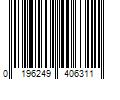 0 196249 406311